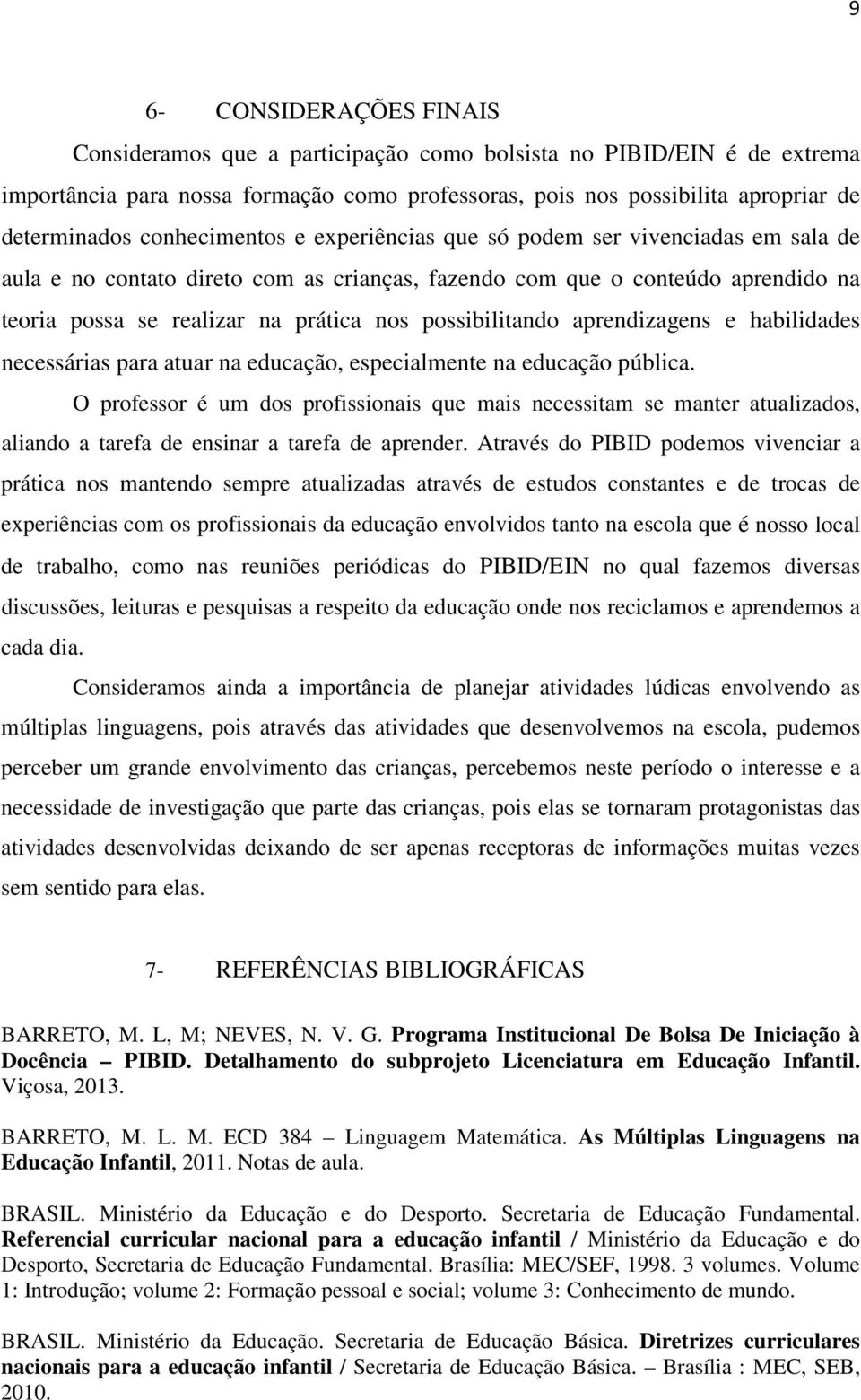 9

6- CONSIDERAÇÕES FINAIS

Consideramos que a participação como bolsista no PIBID/EIN é de extrema importância para nossa formação como professoras, pois nos possibilita apropriar de determinados conhecimentos e experiências que só podem ser vivenciadas em sala de aula e no contato direto com as crianças, fazendo com que o conteúdo aprendido na teoria possa se realizar na prática nos possibilitando aprendizagens e habilidades necessárias para atuar na educação, especialmente na educação pública.

O professor é um dos profissionais que mais necessitam se manter atualizados, aliando a tarefa de ensinar a tarefa de aprender. Através do PIBID podemos vivenciar a prática nos mantendo sempre atualizadas através de estudos constantes e de trocas de experiências com os profissionais da educação envolvidos tanto na escola que é nosso local de trabalho, como nas reuniões periódicas do PIBID/EIN no qual fazemos diversas discussões, leituras e pesquisas a respeito da educação onde nos reciclamos e aprendemos a cada dia.

Consideramos ainda a importância de planejar atividades lúdicas envolvendo as múltiplas linguagens, pois através das atividades que desenvolvemos na escola, pudemos perceber um grande envolvimento das crianças, percebemos neste período o interesse e a necessidade de investigação que parte das crianças, pois elas se tornaram protagonistas das atividades desenvolvidas deixando de ser apenas receptoras de informações muitas vezes sem sentido para elas.

7- REFERÊNCIAS BIBLIOGRÁFICAS

BARRETO, M. L, M; NEVES, N. V. G. Programa Institucional De Bolsa De Iniciação à Docência – PIBID. Detalhamento do subprojeto Licenciatura em Educação Infantil. Viçosa, 2013.

BARRETO, M. L. M. ECD 384 – Linguagem Matemática. As Múltiplas Linguagens na Educação Infantil, 2011. Notas de aula.

BRASIL. Ministério da Educação e do Desporto. Secretaria de Educação Fundamental. Referencial curricular nacional para a educação infantil / Ministério da Educação e do Desporto, Secretaria de Educação Fundamental. Brasília: MEC/SEF, 1998. 3 volumes. Volume 1: Introdução; volume 2: Formação pessoal e social; volume 3: Conhecimento de mundo.

BRASIL. Ministério da Educação. Secretaria de Educação Básica. Diretrizes curriculares nacionais para a educação infantil / Secretaria de Educação Básica. – Brasília : MEC, SEB, 2010.